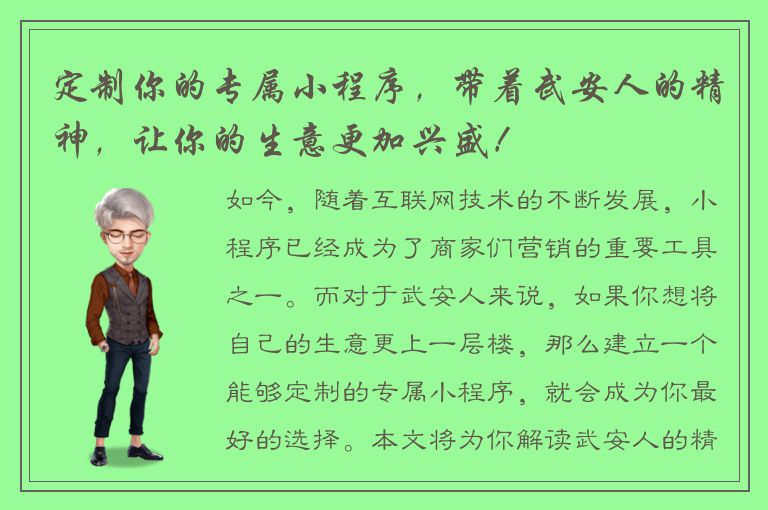 定制你的专属小程序，带着武安人的精神，让你的生意更加兴盛！

如今，随着互联网技术的不断发展，小程序已经成为了商家们营销的重要工具之一。而对于武安人来说，如果你想将自己的生意更上一层楼，那么建立一个能够定制的专属小程序，就会成为你最好的选择。本文将为你解读武安人的精